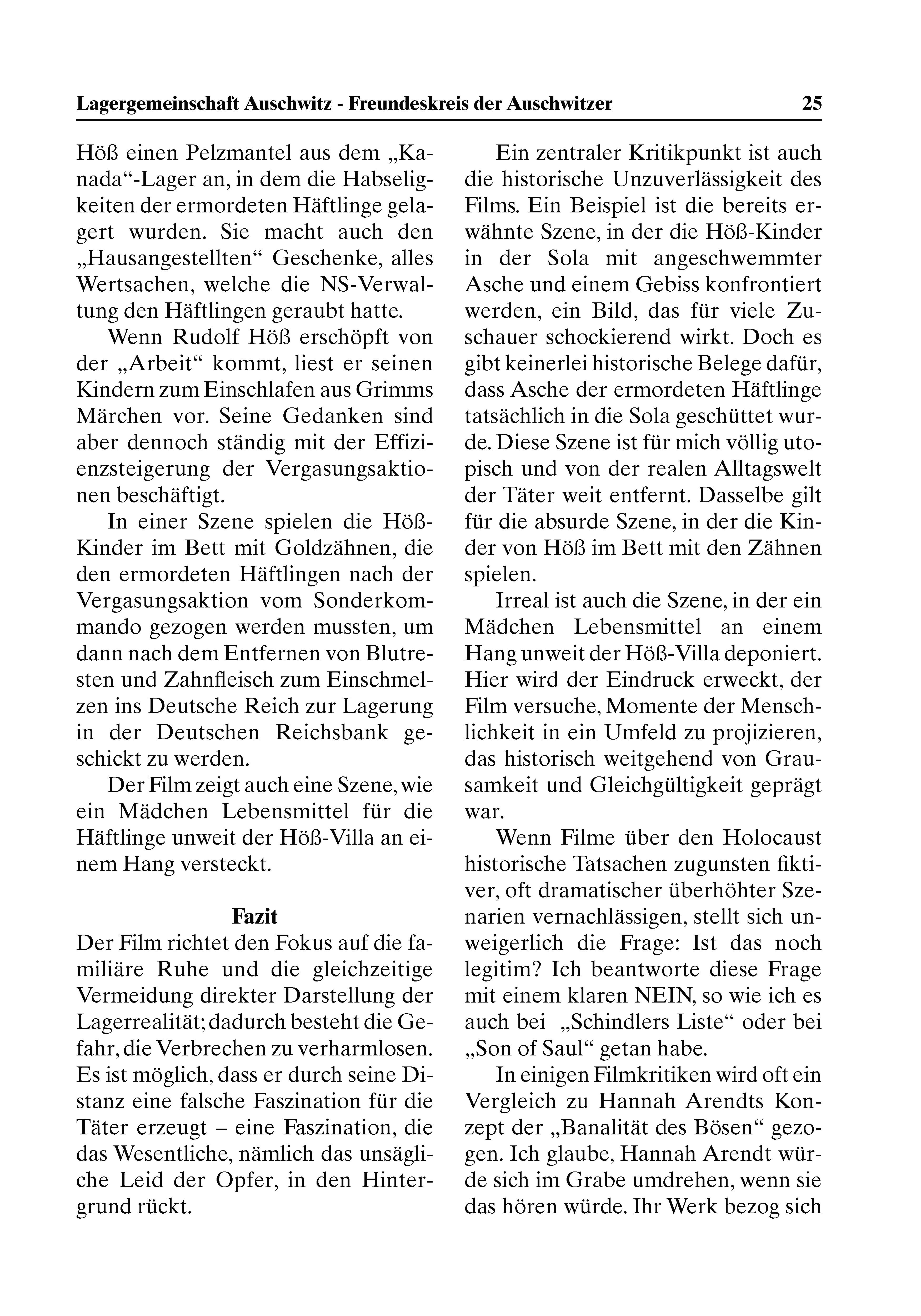 Lagergemeinschaft Auschwitz - Freundeskreis der Auschwitzer 25

Höß einen Pelzmantel aus dem „Kanada“-Lager an, in dem die Habseligkeiten der ermordeten Häftlinge gelagert wurden. Sie macht auch den „Hausangestellten“ Geschenke, alles Wertsachen, welche die NS-Verwaltung den Häftlingen geraubt hatte.

Wenn Rudolf Höß erschöpft von der „Arbeit“ kommt, liest er seinen Kindern zum Einschlafen aus Grimms Märchen vor. Seine Gedanken sind aber dennoch ständig mit der Effizienzsteigerung der Vergasungsaktionen beschäftigt.

In einer Szene spielen die Höß-Kinder im Bett mit Goldzähnen, die den ermordeten Häftlingen nach der Vergasungsaktion vom Sonderkommando gezogen werden mussten, um dann nach dem Entfernen von Blutresten und Zahnfleisch zum Einschmelzen ins Deutsche Reich zur Lagerung in der Deutschen Reichsbank geschickt zu werden.

Der Film zeigt auch eine Szene, wie ein Mädchen Lebensmittel für die Häftlinge unweit der Höß-Villa an einem Hang versteckt.

Fazit
Der Film richtet den Fokus auf die familiäre Ruhe und die gleichzeitige Vermeidung direkter Darstellung der Lagerrealität; dadurch besteht die Gefahr, die Verbrechen zu verharmlosen. Es ist möglich, dass er durch seine Distanz eine falsche Faszination für die Täter erzeugt – eine Faszination, die das Wesentliche, nämlich das unsägliche Leid der Opfer, in den Hintergrund rückt.

Ein zentraler Kritikpunkt ist auch die historische Unzuverlässigkeit des Films. Ein Beispiel ist die bereits erwähnte Szene, in der die Höß-Kinder in der Sola mit angeschwemmter Asche und einem Gebiss konfrontiert werden, ein Bild, das für viele Zuschauer schockierend wirkt. Doch es gibt keinerlei historische Belege dafür, dass Asche der ermordeten Häftlinge tatsächlich in die Sola geschüttet wurde. Diese Szene ist für mich völlig utopisch und von der realen Alltagswelt der Täter weit entfernt. Dasselbe gilt für die absurde Szene, in der die Kinder von Höß im Bett mit den Zähnen spielen.

Irreal ist auch die Szene, in der ein Mädchen Lebensmittel an einem Hang unweit der Höß-Villa deponiert. Hier wird der Eindruck erweckt, der Film versuche, Momente der Menschlichkeit in ein Umfeld zu projizieren, das historisch weitgehend von Grausamkeit und Gleichgültigkeit geprägt war.

Wenn Filme über den Holocaust historische Tatsachen zugunsten fiktiver, oft dramatischer überhöhter Szenarien vernachlässigen, stellt sich unweigerlich die Frage: Ist das noch legitim? Ich beantworte diese Frage mit einem klaren NEIN, so wie ich es auch bei „Schindlers Liste“ oder bei „Son of Saul“ getan habe.

In einigen Filmkritiken wird oft ein Vergleich zu Hannah Arendts Konzept der „Banalität des Bösen“ gezogen. Ich glaube, Hannah Arendt würde sich im Grabe umdrehen, wenn sie das hören würde. Ihr Werk bezog sich